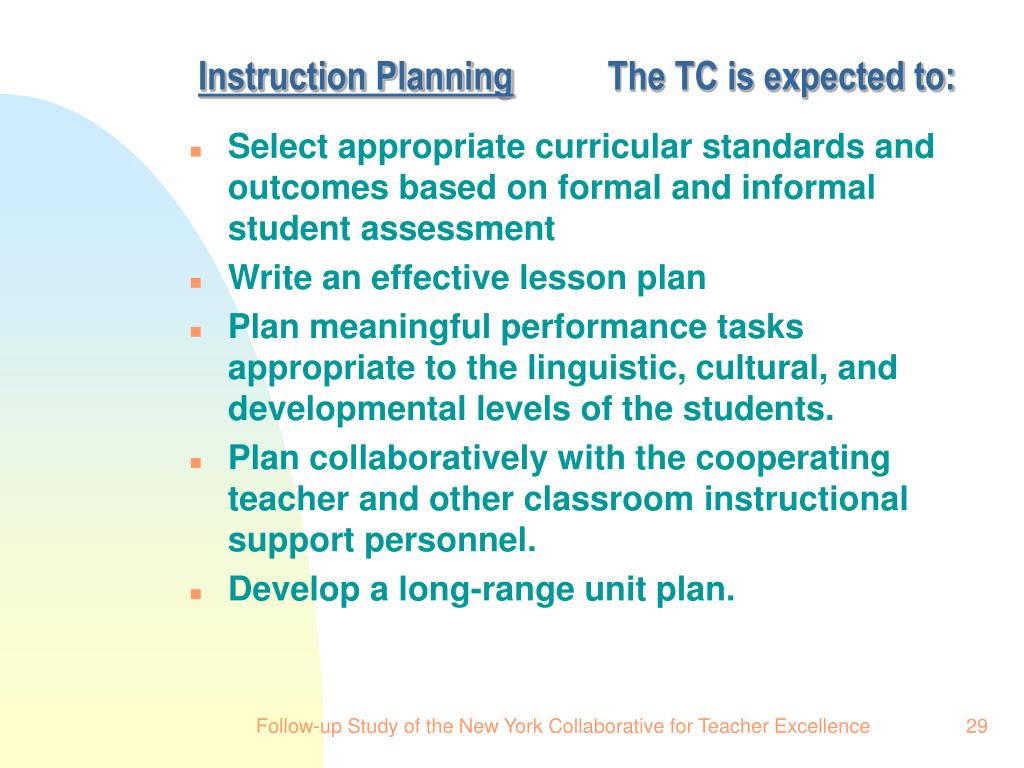 Instruction Planning The TC is expected to:

- Select appropriate curricular standards and outcomes based on formal and informal student assessment
- Write an effective lesson plan
- Plan meaningful performance tasks appropriate to the linguistic, cultural, and developmental levels of the students.
- Plan collaboratively with the cooperating teacher and other classroom instructional support personnel.
- Develop a long-range unit plan.

Follow-up Study of the New York Collaborative for Teacher Excellence 29